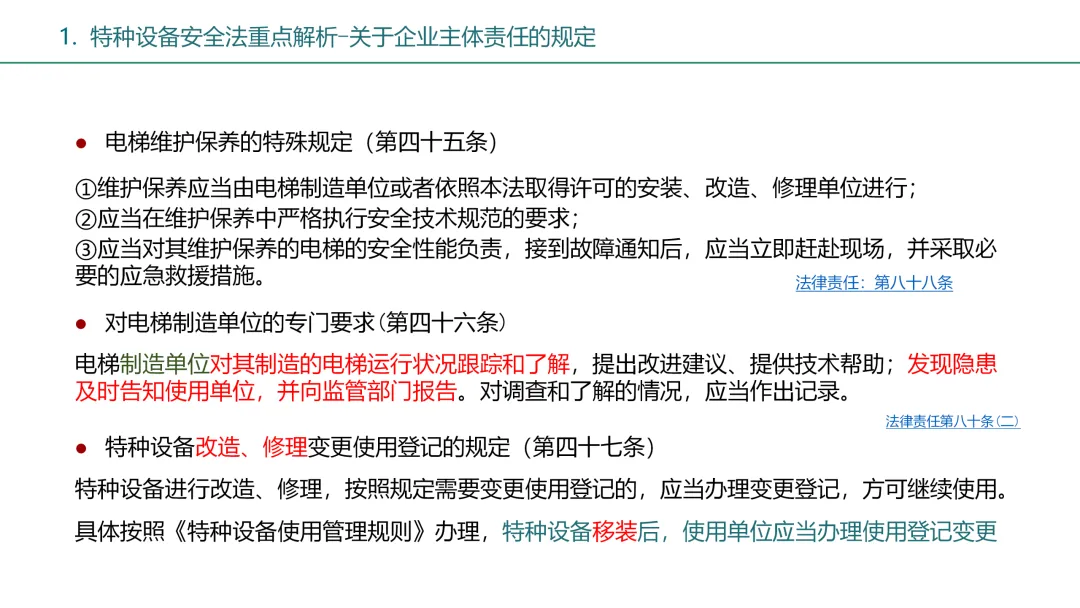 1. 特种设备安全法重点解析-关于企业主体责任的规定

● 电梯维护保养的特殊规定（第四十五条）

①维护保养应当由电梯制造单位或者依照本法取得许可的安装、改造、修理单位进行；
②应当在维护保养中严格执行安全技术规范的要求；
③应当对其维护保养的电梯的安全性能负责，接到故障通知后，应当立即赶赴现场，并采取必要的应急救援措施。

法律责任：第八十八条

● 对电梯制造单位的专门要求（第四十六条）

电梯制造单位对其制造的电梯运行状况跟踪和了解，提出改进建议、提供技术帮助；发现隐患及时告知使用单位，并向监管部门报告。对调查和了解的情况，应当作出记录。

法律责任第八十条(二)

● 特种设备改造、修理变更使用登记的规定（第四十七条）

特种设备进行改造、修理，按照规定需要变更使用登记的，应当办理变更登记，方可继续使用。

具体按照《特种设备使用管理规则》办理，特种设备移装后，使用单位应当办理使用登记变更